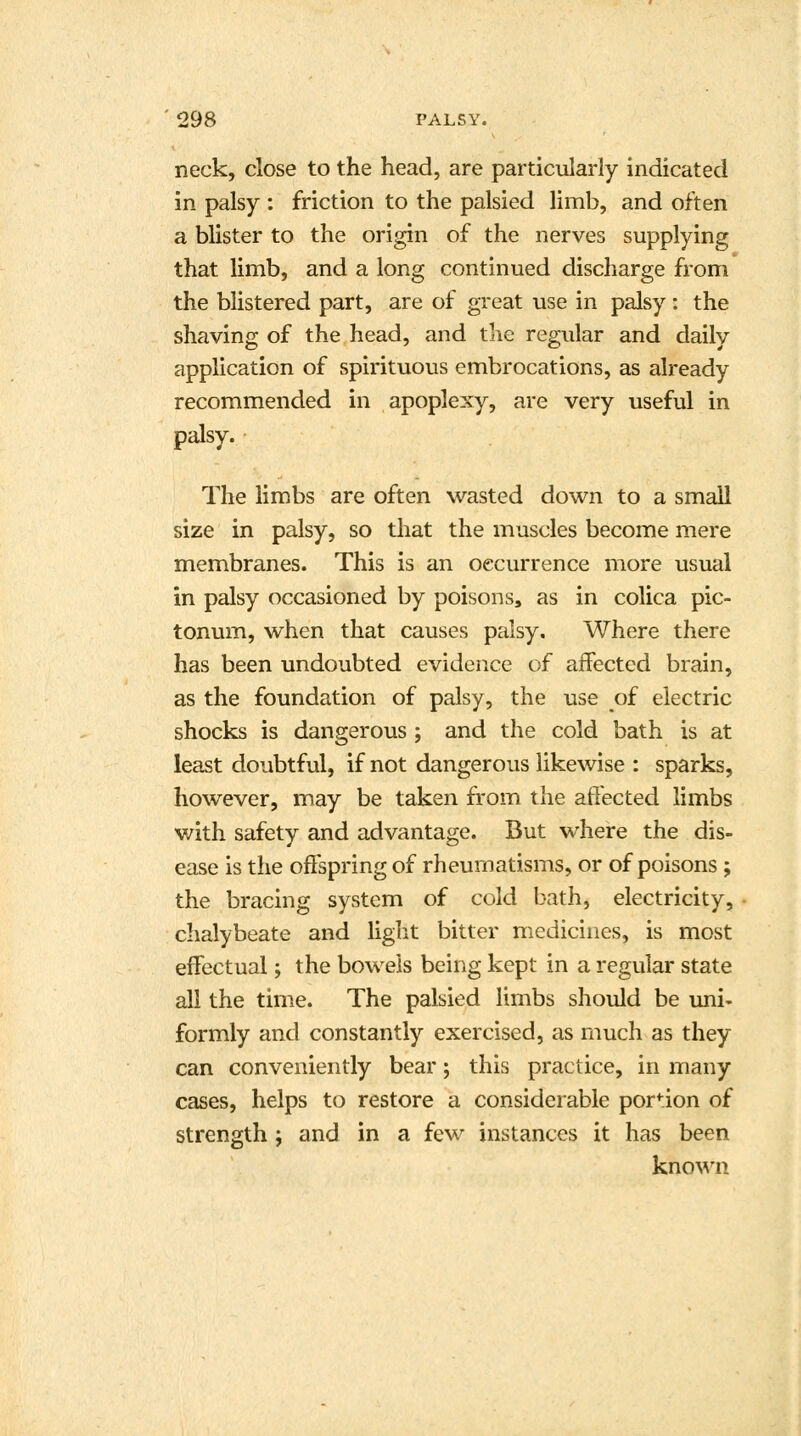 298 PALSY.

neck, close to the head, are particularly indicated in palsy : friction to the palsied limb, and often a blister to the origin of the nerves supplying that limb, and a long continued discharge from the blistered part, are of great use in palsy : the shaving of the head, and the regular and daily application of spirituous embrocations, as already recommended in apoplexy, are very useful in palsy.

The limbs are often wasted down to a small size in palsy, so that the muscles become mere membranes. This is an occurrence more usual in palsy occasioned by poisons, as in colica pictonum, when that causes palsy. Where there has been undoubted evidence of affected brain, as the foundation of palsy, the use of electric shocks is dangerous ; and the cold bath is at least doubtful, if not dangerous likewise : sparks, however, may be taken from the affected limbs with safety and advantage. But where the disease is the offspring of rheumatisms, or of poisons ; the bracing system of cold bath, electricity, chalybeate and light bitter medicines, is most effectual ; the bowels being kept in a regular state all the time. The palsied limbs should be uniformly and constantly exercised, as much as they can conveniently bear ; this practice, in many cases, helps to restore a considerable portion of strength ; and in a few instances it has been known